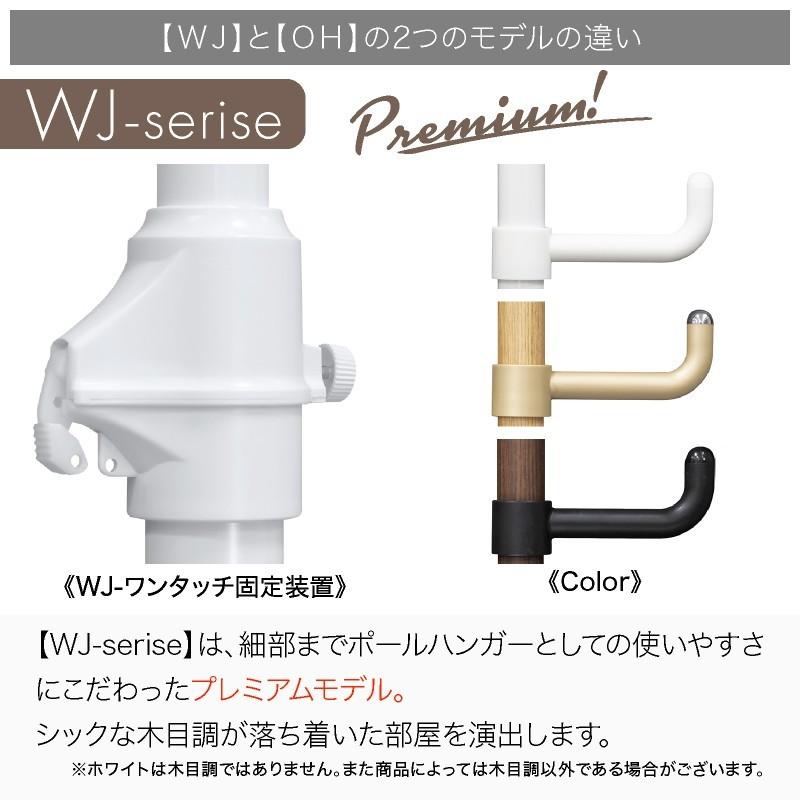 【WJ】と【OH】の2つのモデルの違い

WJ-serise

Premium!

《WJ-ワンタッチ固定装置》

《Color》

【WJ-serise】は、細部までポールハンガーとしての使いやすさにこだわったプレミアムモデル。
シックな木目調が落ち着いた部屋を演出します。
※ホワイトは木目調ではありません。また商品によっては木目調以外である場合がございます。